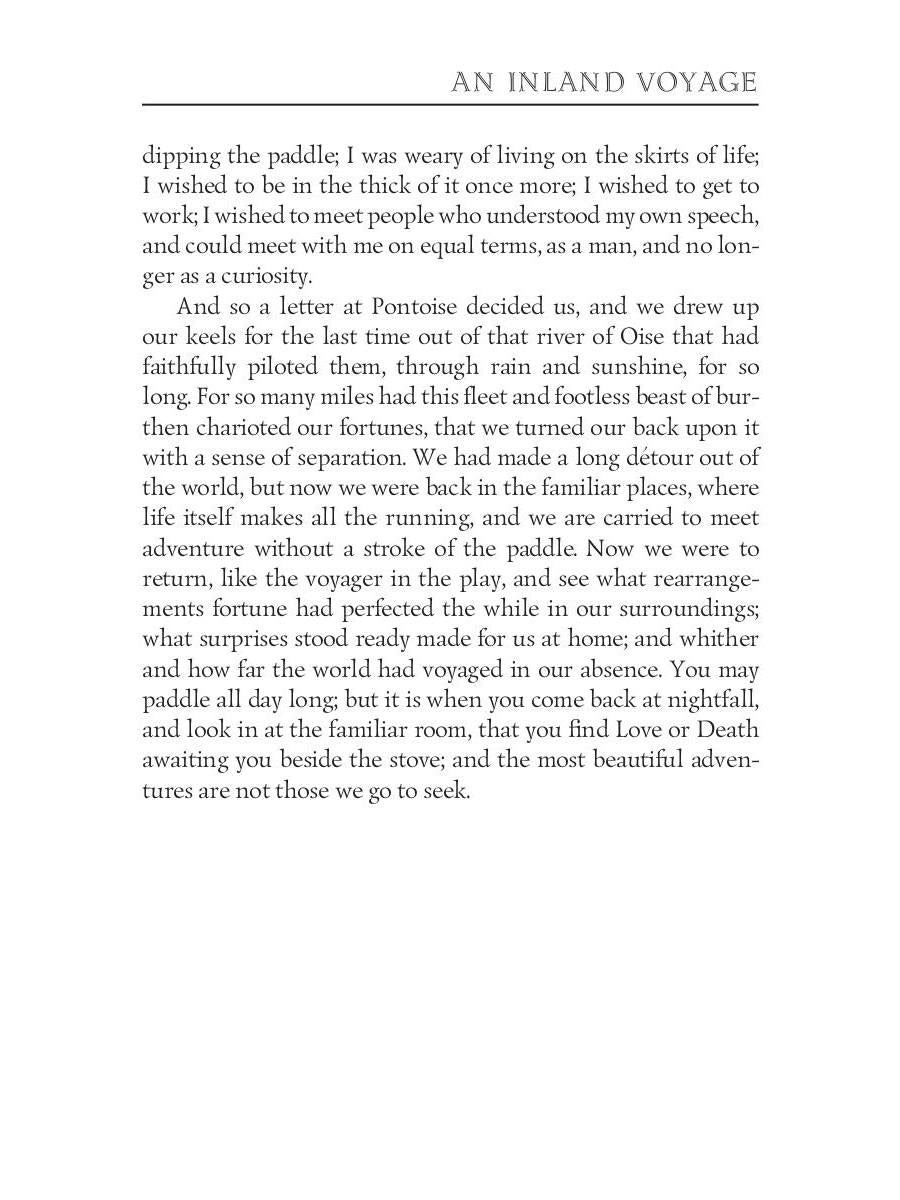 AN INLAND VOYAGE

dipping the paddle; I was weary of living on the skirts of life; I wished to be in the thick of it once more; I wished to get to work; I wished to meet people who understood my own speech, and could meet with me on equal terms, as a man, and no longer as a curiosity.

And so a letter at Pontoise decided us, and we drew up our keels for the last time out of that river of Oise that had faithfully piloted them, through rain and sunshine, for so long. For so many miles had this fleet and footless beast of burthen charioted our fortunes, that we turned our back upon it with a sense of separation. We had made a long détour out of the world, but now we were back in the familiar places, where life itself makes all the running, and we are carried to meet adventure without a stroke of the paddle. Now we were to return, like the voyager in the play, and see what rearrangements fortune had perfected the while in our surroundings; what surprises stood ready made for us at home; and whither and how far the world had voyaged in our absence. You may paddle all day long; but it is when you come back at nightfall, and look in at the familiar room, that you find Love or Death awaiting you beside the stove; and the most beautiful adventures are not those we go to seek.